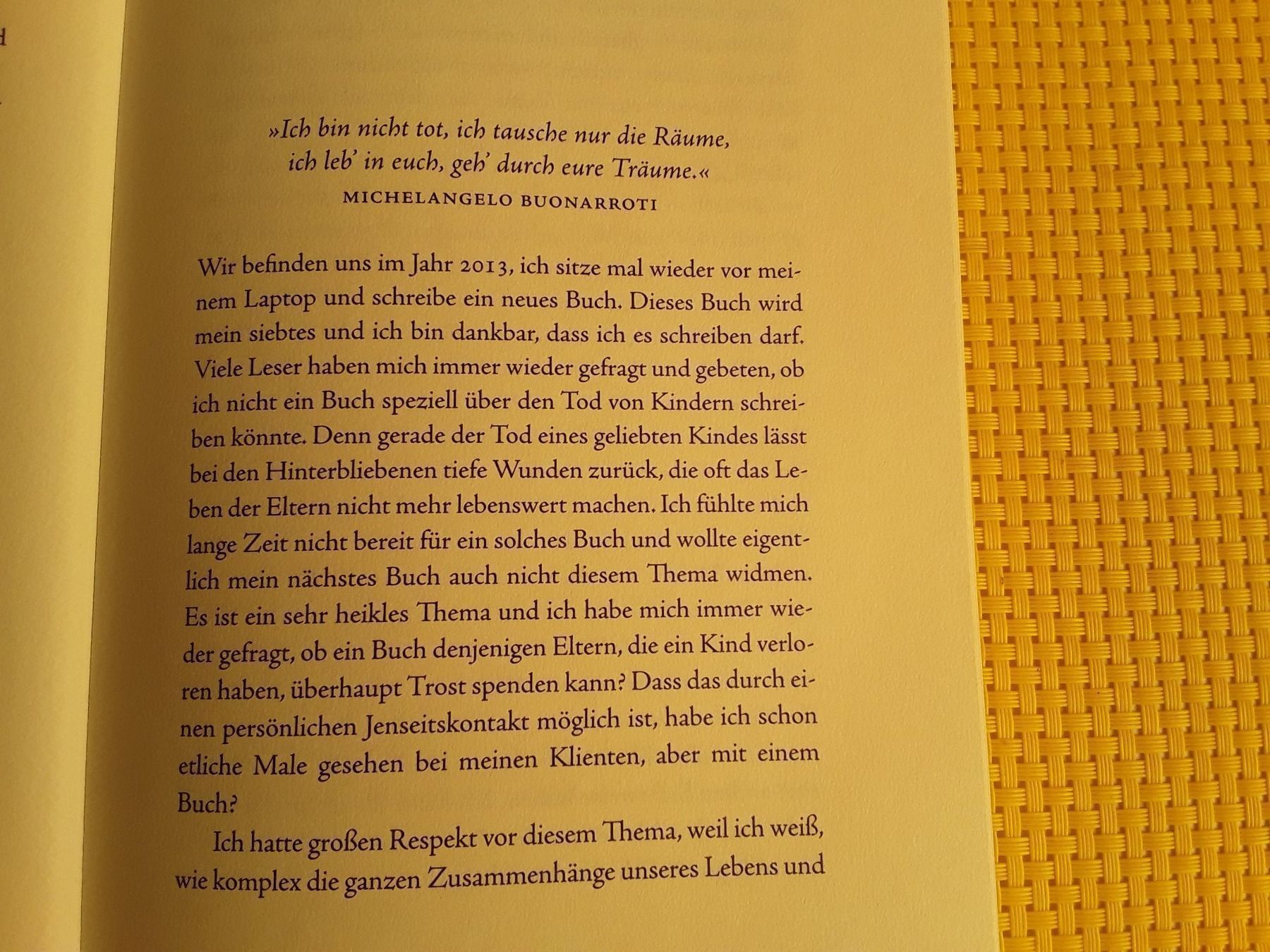 »Ich bin nicht tot, ich tausche nur die Räume, ich leb' in euch, geh' durch eure Träume.«
MICHELANGELO BUONARROTI

Wir befinden uns im Jahr 2013, ich sitze mal wieder vor meinem Laptop und schreibe ein neues Buch. Dieses Buch wird mein siebtes und ich bin dankbar, dass ich es schreiben darf. Viele Leser haben mich immer wieder gefragt und gebeten, ob ich nicht ein Buch speziell über den Tod von Kindern schreiben könnte. Denn gerade der Tod eines geliebten Kindes lässt bei den Hinterbliebenen tiefe Wunden zurück, die oft das Leben der Eltern nicht mehr lebenswert machen. Ich fühlte mich lange Zeit nicht bereit für ein solches Buch und wollte eigentlich mein nächstes Buch auch nicht diesem Thema widmen. Es ist ein sehr heikles Thema und ich habe mich immer wieder gefragt, ob ein Buch denjenigen Eltern, die ein Kind verloren haben, überhaupt Trost spenden kann? Dass das durch einen persönlichen Jenseitskontakt möglich ist, habe ich schon etliche Male gesehen bei meinen Klienten, aber mit einem Buch?

Ich hatte großen Respekt vor diesem Thema, weil ich weiß, wie komplex die ganzen Zusammenhänge unseres Lebens und